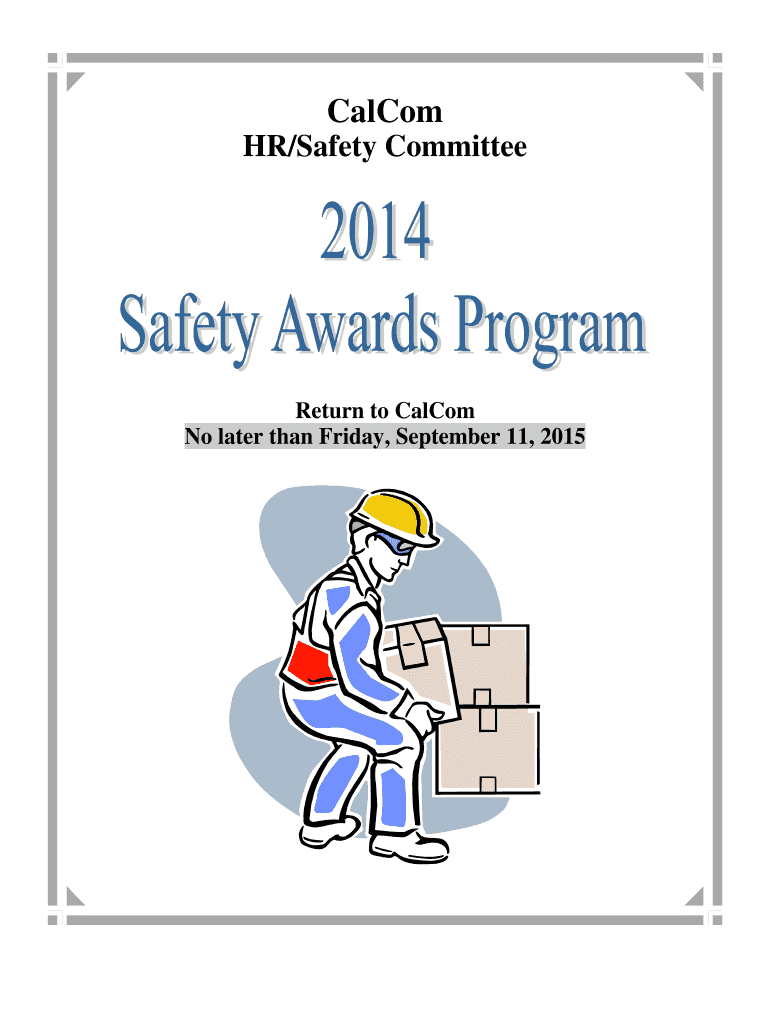 CalCom
HR/Safety Committee

2014
Safety Awards Program

Return to CalCom
No later than Friday, September 11, 2015